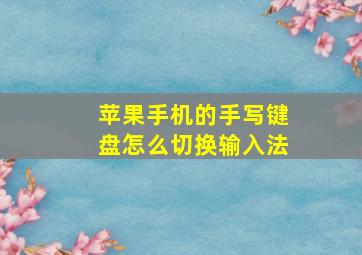 苹果手机的手写键盘怎么切换输入法